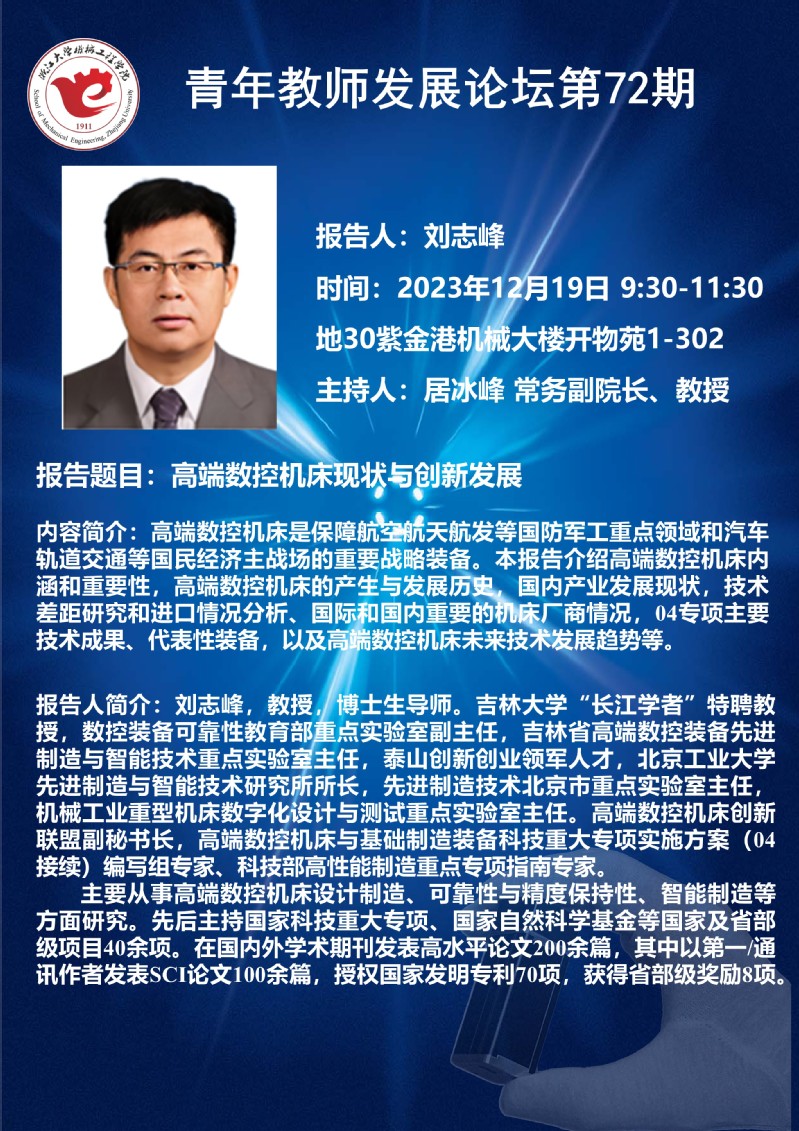 青年教师发展论坛第72期

报告人：刘志峰

时间：2023年12月19日 9:30-11:30

地30紫金港机械大楼开物苑1-302

主持人：居冰峰 常务副院长、教授

报告题目：高端数控机床现状与创新发展

内容简介：高端数控机床是保障航空航天航发等国防军工重点领域和汽车轨道交通等国民经济主战场的重要战略装备。本报告介绍高端数控机床内涵和重要性，高端数控机床的产生与发展历史，国内产业发展现状，技术差距研究和进口情况分析、国际和国内重要的机床厂商情况，04专项主要技术成果、代表性装备，以及高端数控机床未来技术发展趋势等。

报告人简介：刘志峰，教授，博士生导师。吉林大学“长江学者”特聘教授，数控装备可靠性教育部重点实验室副主任，吉林省高端数控装备先进制造与智能技术重点实验室主任，泰山创新创业领军人才，北京工业大学先进制造与智能技术研究所所长，先进制造技术北京市重点实验室主任，机械工业重型机床数字化设计与测试重点实验室主任。高端数控机床创新联盟副秘书长，高端数控机床与基础制造装备科技重大专项实施方案（04接续）编写组专家、科技部高性能制造重点专项指南专家。

主要从事高端数控机床设计制造、可靠性与精度保持性、智能制造等方面研究。先后主持国家科技重大专项、国家自然科学基金等国家及省部级项目40余项。在国内外学术期刊发表高水平论文200余篇，其中以第一/通讯作者发表SCI论文100余篇，授权国家发明专利70项，获得省部级奖励8项。